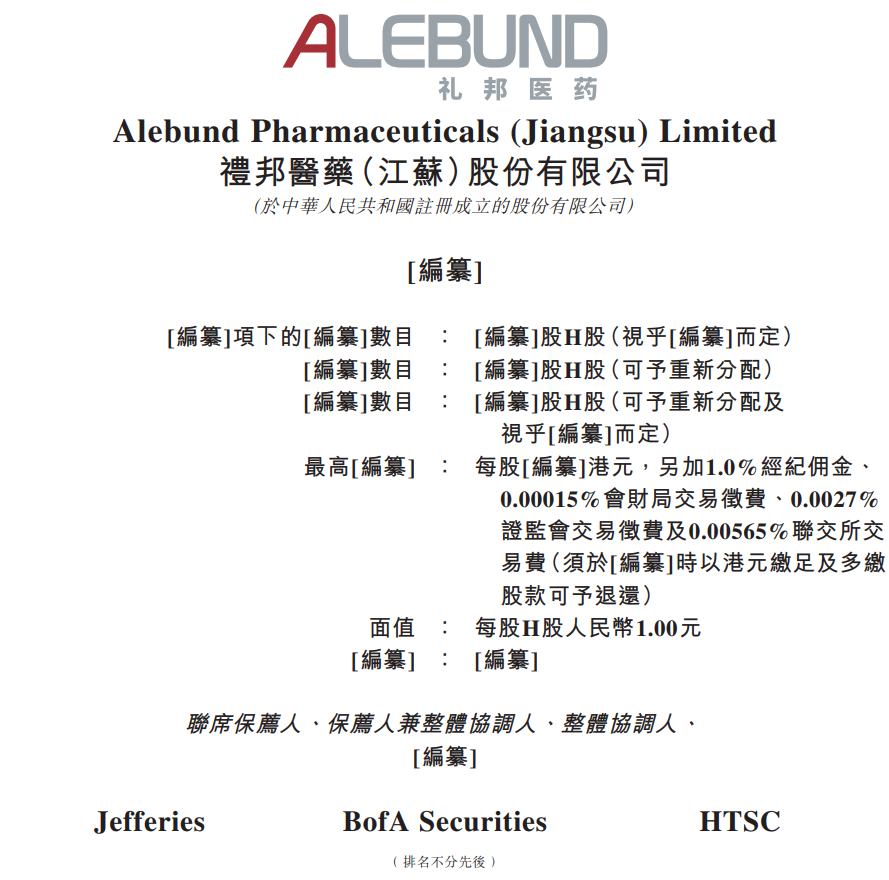 ALEBUND
礼邦医药

Alebund Pharmaceuticals (Jiangsu) Limited
禮邦醫藥(江蘇)股份有限公司
(於中華人民共和國註冊成立的股份有限公司)

[編纂]

[編纂]項下的[編纂]數目 : [編纂]股H股(視乎[編纂]而定)
[編纂]數目 : [編纂]股H股(可予重新分配)
[編纂]數目 : [編纂]股H股(可予重新分配及視乎[編纂]而定)
最高[編纂] : 每股[編纂]港元,另加1.0%經紀佣金、0.00015%會財局交易徵費、0.0027%證監會交易徵費及0.00565%聯交所交易費(須於[編纂]時以港元繳足及多繳股款可予退還)
面值 : 每股H股人民幣1.00元
[編纂] : [編纂]

聯席保薦人、保薦人兼整體協調人、整體協調人、
[編纂]

Jefferies BofA Securities HTSC

(排名不分先後)